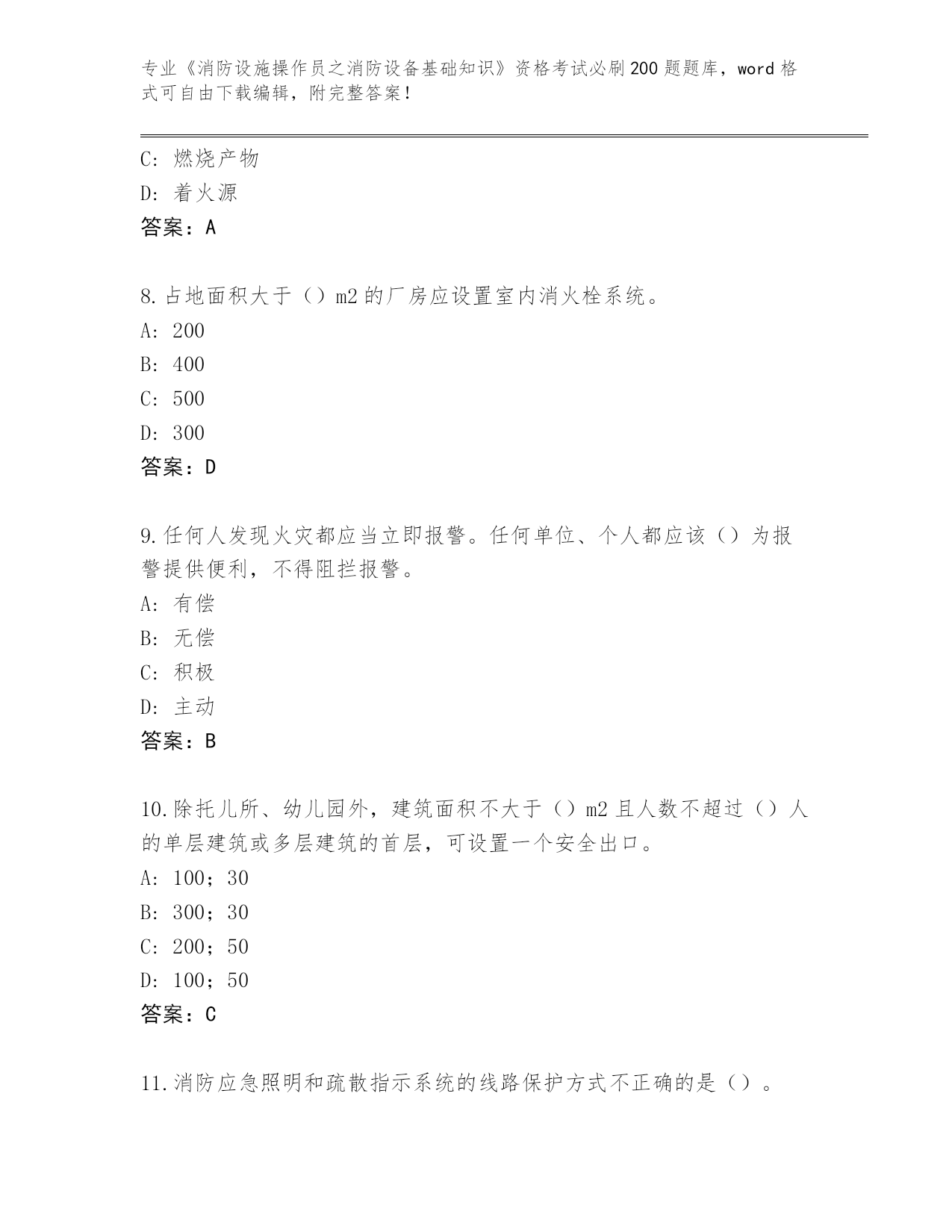 专业《消防设施操作员之消防设备基础知识》资格考试必刷200题题库，word格式可自由下载编辑，附完整答案！

C：燃烧产物
D：着火源
答案：A

8.占地面积大于（）m2的厂房应设置室内消火栓系统。
A：200
B：400
C：500
D：300
答案：D

9.任何人发现火灾都应当立即报警。任何单位、个人都应该（）为报警提供便利，不得阻拦报警。
A：有偿
B：无偿
C：积极
D：主动
答案：B

10.除托儿所、幼儿园外，建筑面积不大于（）m2且人数不超过（）人的单层建筑或多层建筑的首层，可设置一个安全出口。
A：100；30
B：300；30
C：200；50
D：100；50
答案：C

11.消防应急照明和疏散指示系统的线路保护方式不正确的是（）。